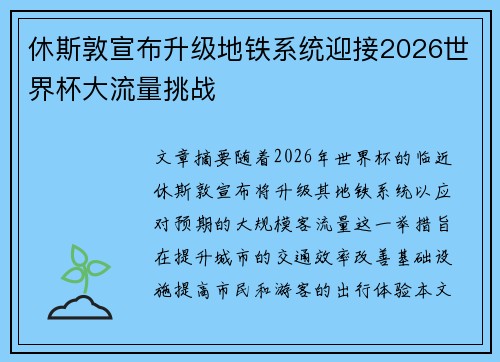 休斯敦宣布升级地铁系统迎接2026世界杯大流量挑战

文章摘要随着2026年世界杯的临近休斯敦宣布将升级其地铁系统以应对预期的大规模客流量这一举措旨在提升城市的交通效率改善基础设施提高市民和游客的出行体验本文